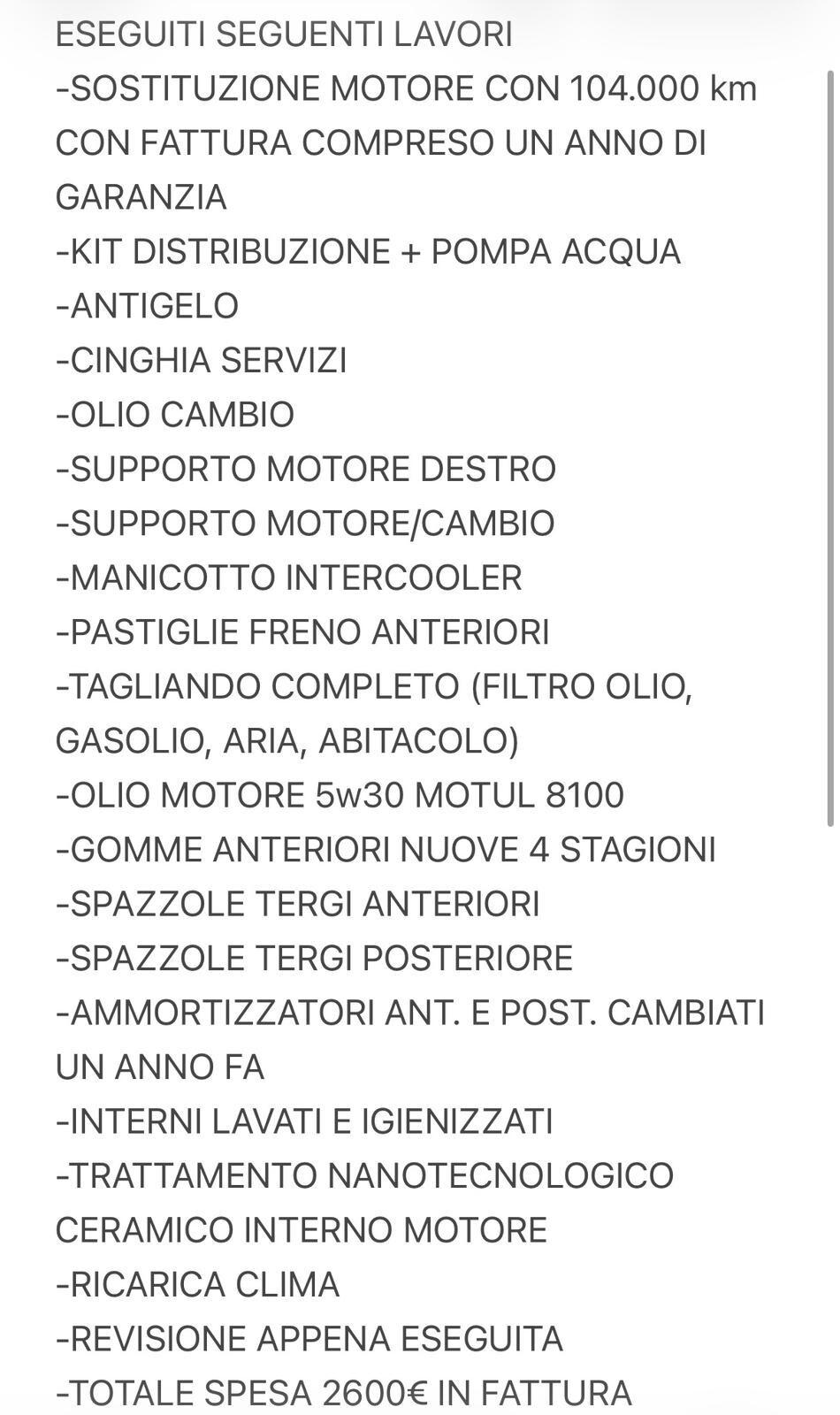 ESEGUITI SEGUENTI LAVORI
-SOSTITUZIONE MOTORE CON 104.000 km CON FATTURA COMPRESO UN ANNO DI GARANZIA
-KIT DISTRIBUZIONE + POMPA ACQUA
-ANTIGELO
-CINGHIA SERVIZI
-OLIO CAMBIO
-SUPPORTO MOTORE DESTRO
-SUPPORTO MOTORE/CAMBIO
-MANICOTTO INTERCOOLER
-PASTIGLIE FRENO ANTERIORI
-TAGLIANDO COMPLETO (FILTRO OLIO, GASOLIO, ARIA, ABITACOLO)
-OLIO MOTORE 5w30 MOTUL 8100
-GOMME ANTERIORI NUOVE 4 STAGIONI
-SPAZZOLE TERGI ANTERIORI
-SPAZZOLE TERGI POSTERIORE
-AMMORTIZZATORI ANT. E POST. CAMBIATI UN ANNO FA
-INTERNI LAVATI E IGIENIZZATI
-TRATTAMENTO NANOTECNOLOGICO CERAMICO INTERNO MOTORE
-RICARICA CLIMA
-REVISIONE APPENA ESEGUITA
-TOTALE SPESA 2600€ IN FATTURA